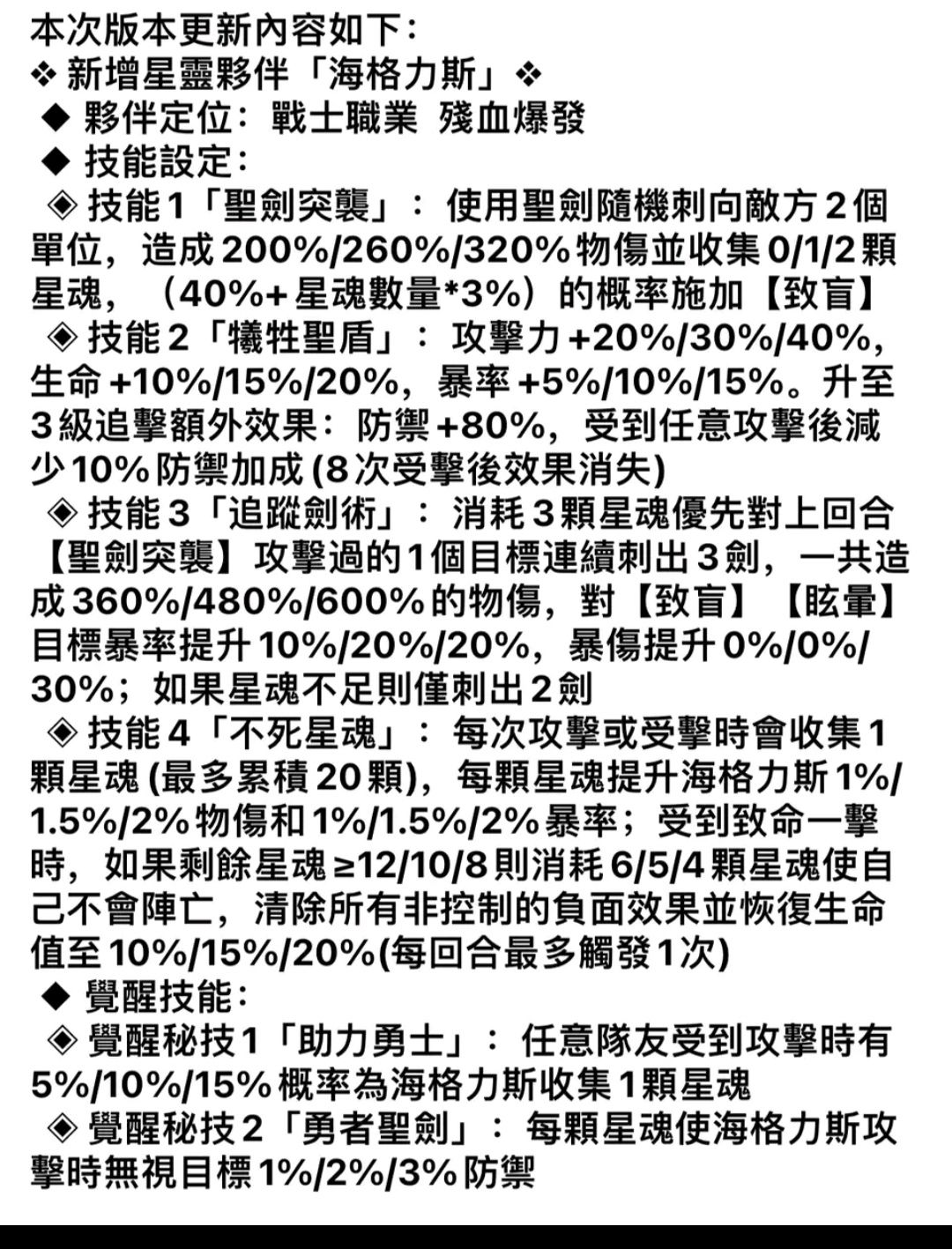 本次版本更新內容如下：
❖ 新增星靈夥伴「海格力斯」❖
◆ 夥伴定位：戰士職業 殘血爆發
◆ 技能設定：
◈ 技能1「聖劍突襲」：使用聖劍隨機刺向敵方2個單位，造成200%/260%/320%物傷並收集0/1/2顆星魂，（40%+星魂數量*3%）的概率施加【致盲】
◈ 技能2「犧牲聖盾」：攻擊力+20%/30%/40%，生命+10%/15%/20%，暴率+5%/10%/15%。升至3級追擊額外效果：防禦+80%，受到任意攻擊後減少10%防禦加成(8次受擊後效果消失)
◈ 技能3「追蹤劍術」：消耗3顆星魂優先對上回合【聖劍突襲】攻擊過的1個目標連續刺出3劍，一共造成360%/480%/600%的物傷，對【致盲】【眩暈】目標暴率提升10%/20%/20%，暴傷提升0%/0%/30%；如果星魂不足則僅刺出2劍
◈ 技能4「不死星魂」：每次攻擊或受擊時會收集1顆星魂(最多累積20顆)，每顆星魂提升海格力斯1%/1.5%/2%物傷和1%/1.5%/2%暴率；受到致命一擊時，如果剩餘星魂≥12/10/8則消耗6/5/4顆星魂使自己不會陣亡，清除所有非控制的負面效果並恢復生命值至10%/15%/20%(每回合最多觸發1次)
◆ 覺醒技能：
◈ 覺醒秘技1「助力勇士」：任意隊友受到攻擊時有5%/10%/15%概率為海格力斯收集1顆星魂
◈ 覺醒秘技2「勇者聖劍」：每顆星魂使海格力斯攻擊時無視目標1%/2%/3%防禦